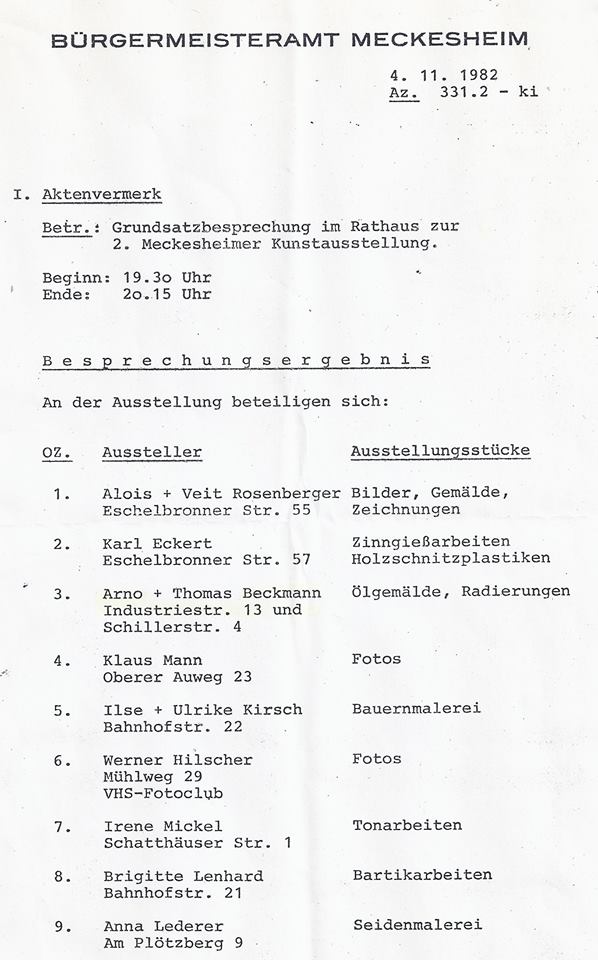 BÜRGERMEISTERAMT MECKESHEIM

4. 11. 1982
Az. 331.2 - ki

I. Aktenvermerk

Betr.: Grundsatzbesprechung im Rathaus zur 2. Meckesheimer Kunstausstellung.

Beginn: 19.3o Uhr
Ende: 2o.15 Uhr

Besprechungsergebnis

An der Ausstellung beteiligen sich:

| OZ. | Aussteller | Ausstellungsstücke |
|---|---|---|
| 1. | Alois + Veit Rosenberger Eschelbronner Str. 55 | Bilder, Gemälde, Zeichnungen |
| 2. | Karl Eckert Eschelbronner Str. 57 | Zinngießarbeiten Holzschnitzplastiken |
| 3. | Arno + Thomas Beckmann Industriestr. 13 und Schillerstr. 4 | Ölgemälde, Radierungen |
| 4. | Klaus Mann Oberer Auweg 23 | Fotos |
| 5. | Ilse + Ulrike Kirsch Bahnhofstr. 22 | Bauernmalerei |
| 6. | Werner Hilscher Mühlweg 29 VHS-Fotoclub | Fotos |
| 7. | Irene Mickel Schatthäuser Str. 1 | Tonarbeiten |
| 8. | Brigitte Lenhard Bahnhofstr. 21 | Bartikarbeiten |
| 9. | Anna Lederer Am Plötzberg 9 | Seidenmalerei |